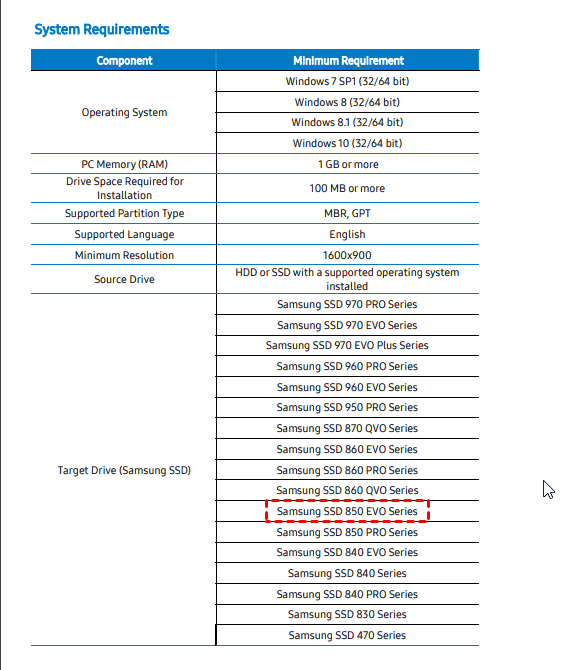 System Requirements

| Component | Minimum Requirement |
|---|---|
| Operating System | Windows 7 SP1 (32/64 bit) |
| | Windows 8 (32/64 bit) |
| | Windows 8.1 (32/64 bit) |
| | Windows 10 (32/64 bit) |
| PC Memory (RAM) | 1 GB or more |
| Drive Space Required for Installation | 100 MB or more |
| Supported Partition Type | MBR, GPT |
| Supported Language | English |
| Minimum Resolution | 1600x900 |
| Source Drive | HDD or SSD with a supported operating system installed |
| Target Drive (Samsung SSD) | Samsung SSD 970 PRO Series |
| | Samsung SSD 970 EVO Series |
| | Samsung SSD 970 EVO Plus Series |
| | Samsung SSD 960 PRO Series |
| | Samsung SSD 960 EVO Series |
| | Samsung SSD 950 PRO Series |
| | Samsung SSD 870 QVO Series |
| | Samsung SSD 860 EVO Series |
| | Samsung SSD 860 PRO Series |
| | Samsung SSD 860 QVO Series |
| | Samsung SSD 850 EVO Series |
| | Samsung SSD 850 PRO Series |
| | Samsung SSD 840 EVO Series |
| | Samsung SSD 840 Series |
| | Samsung SSD 840 PRO Series |
| | Samsung SSD 830 Series |
| | Samsung SSD 470 Series |